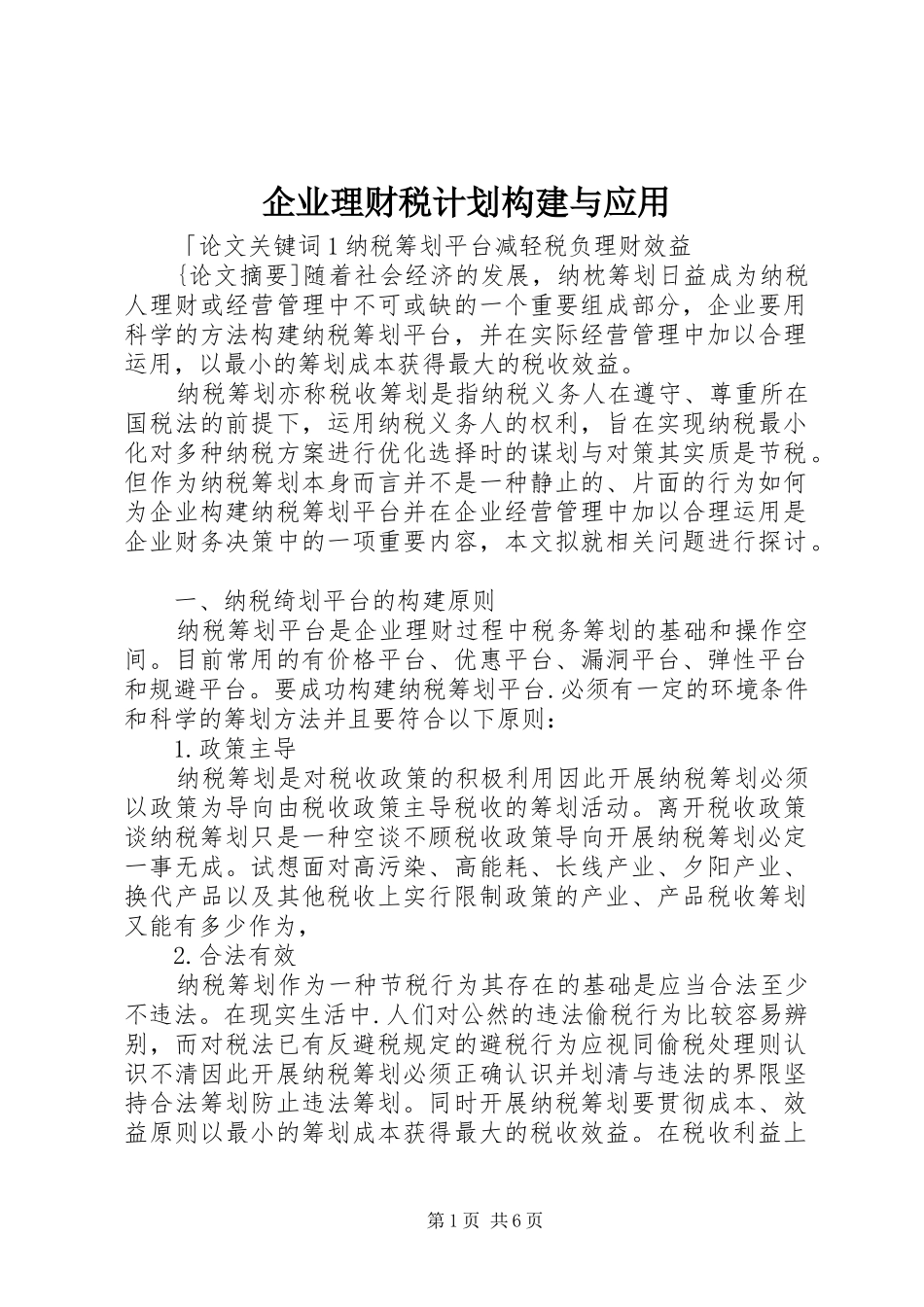 企业理财税计划构建与应用

「论文关键词1纳税筹划平台减轻税负理财效益

{论文摘要]随着社会经济的发展，纳枕筹划日益成为纳税人理财或经营管理中不可或缺的一个重要组成部分，企业要用科学的方法构建纳税筹划平台，并在实际经营管理中加以合理运用，以最小的筹划成本获得最大的税收效益。

纳税筹划亦称税收筹划是指纳税义务人在遵守、尊重所在国税法的前提下，运用纳税义务人的权利，旨在实现纳税最小化对多种纳税方案进行优化选择时的谋划与对策其实质是节税。但作为纳税筹划本身而言并不是一种静止的、片面的行为如何为企业构建纳税筹划平台并在企业经营管理中加以合理运用是企业财务决策中的一项重要内容，本文拟就相关问题进行探讨。

一、纳税绮划平台的构建原则

纳税筹划平台是企业理财过程中税务筹划的基础和操作空间。目前常用的有价格平台、优惠平台、漏洞平台、弹性平台和规避平台。要成功构建纳税筹划平台.必须有一定的环境条件和科学的筹划方法并且要符合以下原则：

1.政策主导

纳税筹划是对税收政策的积极利用因此开展纳税筹划必须以政策为导向由税收政策主导税收的筹划活动。离开税收政策谈纳税筹划只是一种空谈不顾税收政策导向开展纳税筹划必定一事无成。试想面对高污染、高能耗、长线产业、夕阳产业、换代产品以及其他税收上实行限制政策的产业、产品税收筹划又能有多少作为，

2.合法有效

纳税筹划作为一种节税行为其存在的基础是应当合法至少不违法。在现实生活中.人们对公然的违法偷税行为比较容易辨别，而对税法已有反避税规定的避税行为应视同偷税处理则认识不清因此开展纳税筹划必须正确认识并划清与违法的界限坚持合法筹划防止违法筹划。同时开展纳税筹划要贯彻成本、效益原则以最小的筹划成本获得最大的税收效益。在税收利益上

第1页 共6页